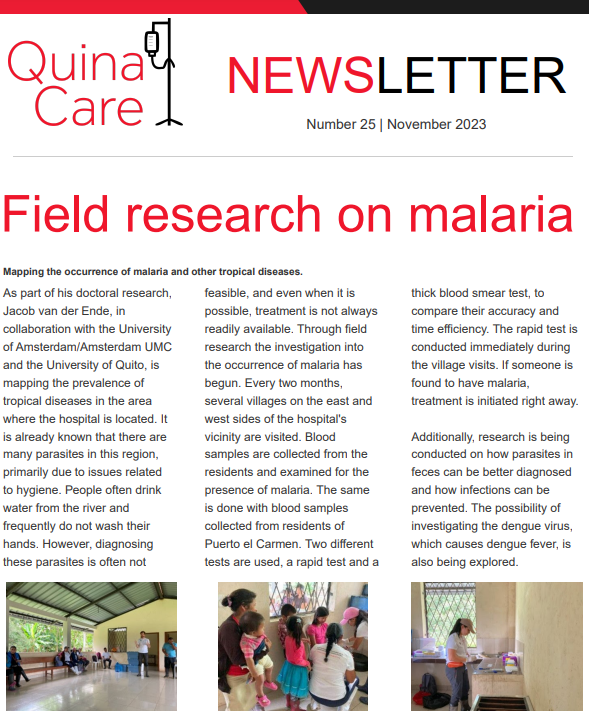 Quina Care

NEWSLETTER

Number 25 | November 2023

Field research on malaria

Mapping the occurrence of malaria and other tropical diseases.

As part of his doctoral research, Jacob van der Ende, in collaboration with the University of Amsterdam/Amsterdam UMC and the University of Quito, is mapping the prevalence of tropical diseases in the area where the hospital is located. It is already known that there are many parasites in this region, primarily due to issues related to hygiene. People often drink water from the river and frequently do not wash their hands. However, diagnosing these parasites is often not feasible, and even when it is possible, treatment is not always readily available. Through field research the investigation into the occurrence of malaria has begun. Every two months, several villages on the east and west sides of the hospital's vicinity are visited. Blood samples are collected from the residents and examined for the presence of malaria. The same is done with blood samples collected from residents of Puerto el Carmen. Two different tests are used, a rapid test and a thick blood smear test, to compare their accuracy and time efficiency. The rapid test is conducted immediately during the village visits. If someone is found to have malaria, treatment is initiated right away.

Additionally, research is being conducted on how parasites in feces can be better diagnosed and how infections can be prevented. The possibility of investigating the dengue virus, which causes dengue fever, is also being explored.